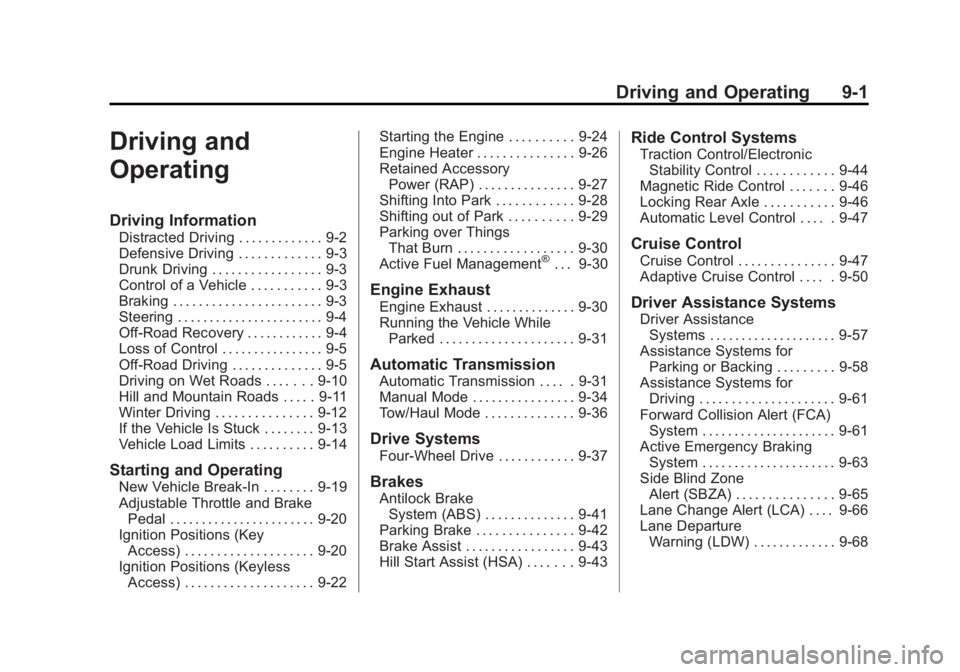 Driving and Operating 9-1

Driving and Operating

Driving Information
Distracted Driving . . . . . . . . . . . . . 9-2
Defensive Driving . . . . . . . . . . . . . 9-3
Drunk Driving . . . . . . . . . . . . . . . . . 9-3
Control of a Vehicle . . . . . . . . . . . 9-3
Braking . . . . . . . . . . . . . . . . . . . . . . . 9-3
Steering . . . . . . . . . . . . . . . . . . . . . . . 9-4
Off-Road Recovery . . . . . . . . . . . . 9-4
Loss of Control . . . . . . . . . . . . . . . . 9-5
Off-Road Driving . . . . . . . . . . . . . . 9-5
Driving on Wet Roads . . . . . . . 9-10
Hill and Mountain Roads . . . . . 9-11
Winter Driving . . . . . . . . . . . . . . . 9-12
If the Vehicle Is Stuck . . . . . . . . 9-13
Vehicle Load Limits . . . . . . . . . . 9-14

Starting and Operating
New Vehicle Break-In . . . . . . . . 9-19
Adjustable Throttle and Brake Pedal . . . . . . . . . . . . . . . . . . . . . . . 9-20
Ignition Positions (Key Access) . . . . . . . . . . . . . . . . . . . . 9-20
Ignition Positions (Keyless Access) . . . . . . . . . . . . . . . . . . . . 9-22
Starting the Engine . . . . . . . . . . 9-24
Engine Heater . . . . . . . . . . . . . . . 9-26
Retained Accessory Power (RAP) . . . . . . . . . . . . . . . 9-27
Shifting Into Park . . . . . . . . . . . . 9-28
Shifting out of Park . . . . . . . . . . 9-29
Parking over Things That Burn . . . . . . . . . . . . . . . . . . 9-30
Active Fuel Management® . . . 9-30

Engine Exhaust
Engine Exhaust . . . . . . . . . . . . . . 9-30
Running the Vehicle While Parked . . . . . . . . . . . . . . . . . . . . . 9-31

Automatic Transmission
Automatic Transmission . . . . . 9-31
Manual Mode . . . . . . . . . . . . . . . . 9-34
Tow/Haul Mode . . . . . . . . . . . . . . 9-36

Drive Systems
Four-Wheel Drive . . . . . . . . . . . . 9-37

Brakes
Antilock Brake System (ABS) . . . . . . . . . . . . . . 9-41
Parking Brake . . . . . . . . . . . . . . . 9-42
Brake Assist . . . . . . . . . . . . . . . . . 9-43
Hill Start Assist (HSA) . . . . . . . 9-43

Ride Control Systems
Traction Control/Electronic Stability Control . . . . . . . . . . . . 9-44
Magnetic Ride Control . . . . . . . 9-46
Locking Rear Axle . . . . . . . . . . . 9-46
Automatic Level Control . . . . . 9-47

Cruise Control
Cruise Control . . . . . . . . . . . . . . . 9-47
Adaptive Cruise Control . . . . . 9-50

Driver Assistance Systems
Driver Assistance Systems . . . . . . . . . . . . . . . . . . . . 9-57
Assistance Systems for Parking or Backing . . . . . . . . . 9-58
Assistance Systems for Driving . . . . . . . . . . . . . . . . . . . . . 9-61
Forward Collision Alert (FCA) System . . . . . . . . . . . . . . . . . . . . . 9-61
Active Emergency Braking System . . . . . . . . . . . . . . . . . . . . . 9-63
Side Blind Zone Alert (SBZA) . . . . . . . . . . . . . . . 9-65
Lane Change Alert (LCA) . . . . 9-66
Lane Departure Warning (LDW) . . . . . . . . . . . . . 9-68

carmanualsonline.info